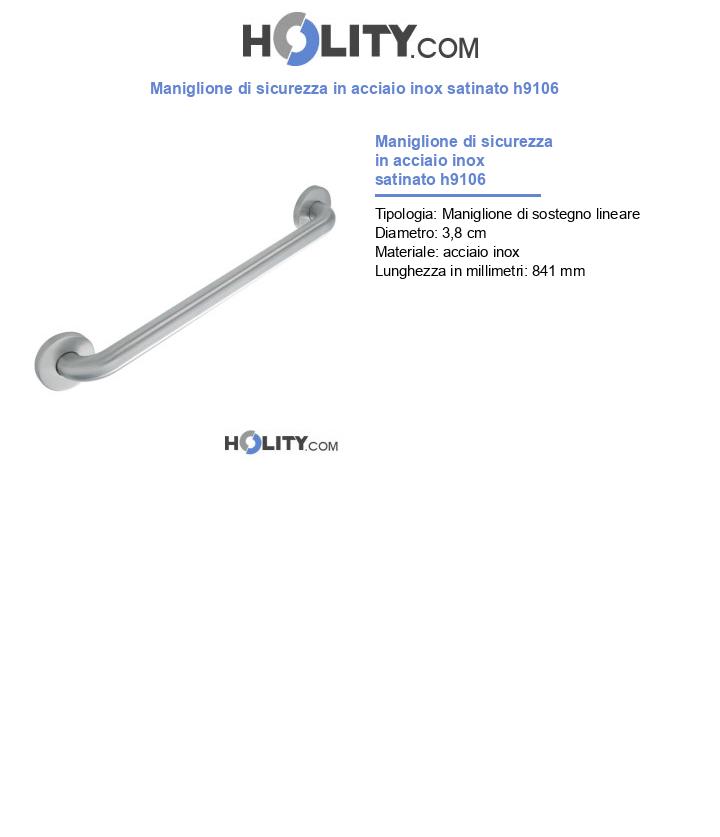 HOLITY.COM

Maniglione di sicurezza in acciaio inox satinato h9106

Maniglione di sicurezza in acciaio inox satinato h9106

Tipologia: Maniglione di sostegno lineare
Diametro: 3,8 cm
Materiale: acciaio inox
Lunghezza in millimetri: 841 mm

HOLITY.COM